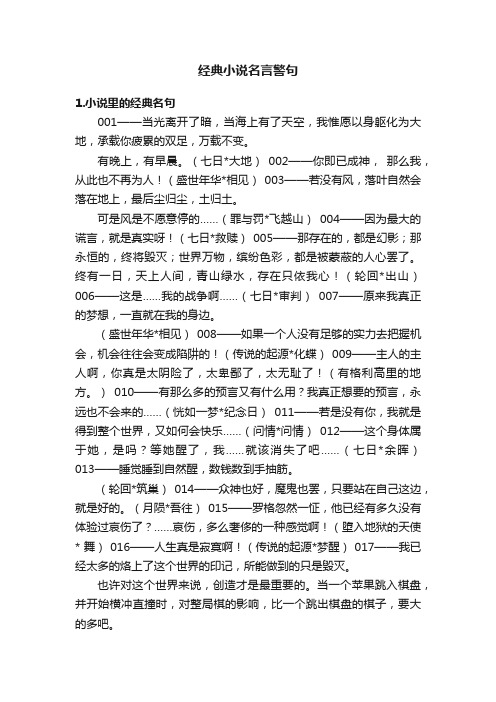 经典小说名言警句

1.小说里的经典名句

001——当光离开了暗，当海上有了天空，我惟愿以身躯化为大地，承载你疲累的双足，万载不变。

有晚上，有早晨。（七日*大地） 002——你即已成神， 那么我，从此也不再为人！（盛世年华*相见） 003——若没有风，落叶自然会落在地上，最后尘归尘，土归土。

可是风是不愿意停的……（罪与罚*飞越山） 004——因为最大的谎言，就是真实呀！（七日*救赎） 005——那存在的，都是幻影；那永恒的，终将毁灭；世界万物，缤纷色彩，都是被蒙蔽的人心罢了。终有一日，天上人间，青山绿水，存在只依我心！（轮回*出山） 006——这是……我的战争啊……（七日*审判） 007——原来我真正的梦想，一直就在我的身边。

（盛世年华*相见） 008——如果一个人没有足够的实力去把握机会，机会往往会变成陷阱的！（传说的起源*化蝶） 009——主人的主人啊，你真是太阴险了，太卑鄙了，太无耻了！（有格利高里的地方。） 010——有那么多的预言又有什么用？我真正想要的预言，永远也不会来的……（恍如一梦*纪念日） 011——若是没有你，我就是得到整个世界，又如何会快乐……（问情*问情） 012——这个身体属于她，是吗？等她醒了，我……就该消失了吧……（七日*余晖） 013——睡觉睡到自然醒，数钱数到手抽筋。

（轮回*筑巢） 014——众神也好，魔鬼也罢，只要站在自己这边，就是好的。（月陨*吾往） 015——罗格忽然一怔，他已经有多久没有体验过哀伤了？……哀伤，多么奢侈的一种感觉啊！（堕入地狱的天使* 舞） 016——人生真是寂寞啊！（传说的起源*梦醒） 017——我已经太多的烙上了这个世界的印记，所能做到的只是毁灭。

也许对这个世界来说，创造才是最重要的。当一个苹果跳入棋盘，并开始横冲直撞时，对整局棋的影响，比一个跳出棋盘的棋子，要大的多吧。